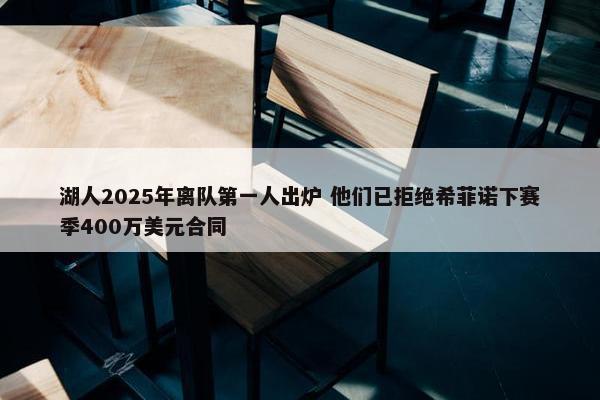 湖人2025年离队第一人出炉 他们已拒绝希菲诺下赛季400万美元合同